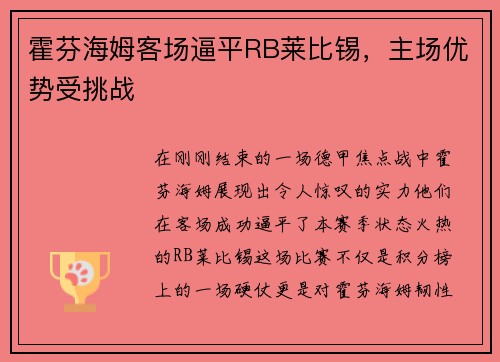 霍芬海姆客场逼平RB莱比锡，主场优势受挑战

在刚刚结束的一场德甲焦点战中霍芬海姆展现出令人惊叹的实力他们在客场成功逼平了本赛季状态火热的RB莱比锡这场比赛不仅是积分榜上的一场硬仗更是对霍芬海姆韧性